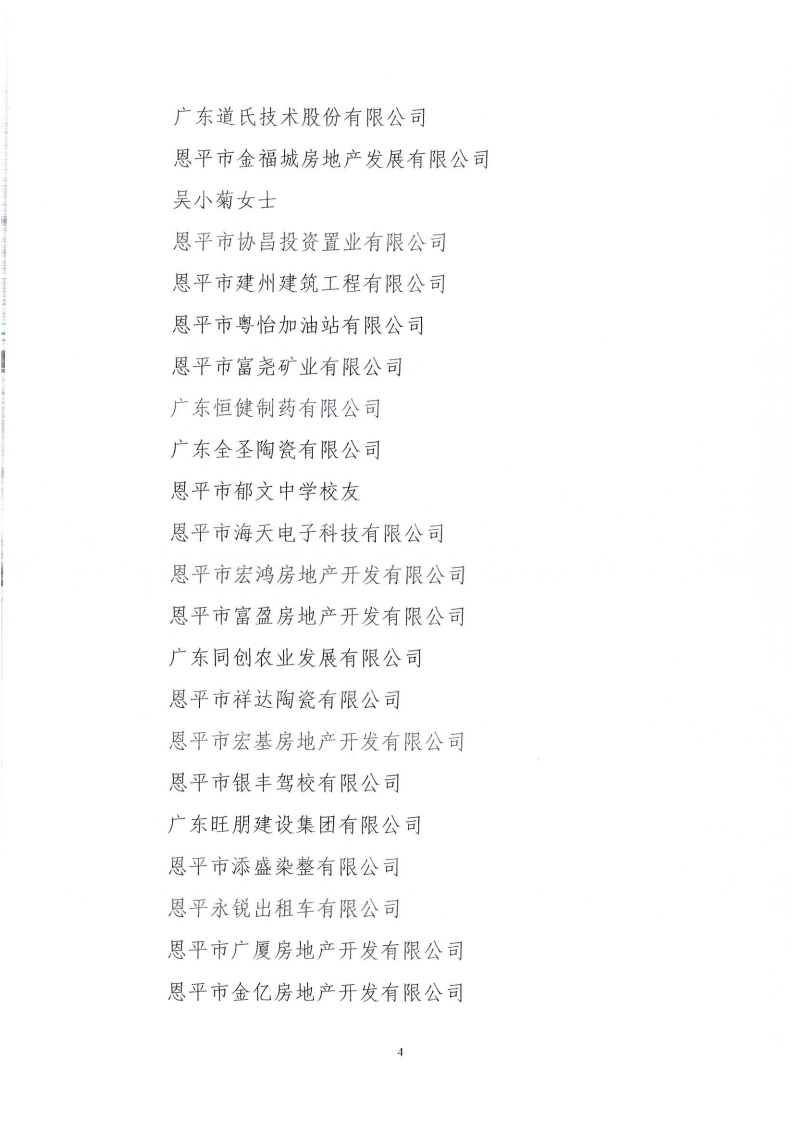 广东道氏技术股份有限公司

恩平市金福城房地产发展有限公司

吴小菊女士

恩平市协昌投资置业有限公司

恩平市建州建筑工程有限公司

恩平市粤怡加油站有限公司

恩平市富尧矿业有限公司

广东恒健制药有限公司

广东全圣陶瓷有限公司

恩平市郁文中学校友

恩平市海天电子科技有限公司

恩平市宏鸿房地产开发有限公司

恩平市富盈房地产开发有限公司

广东同创农业发展有限公司

恩平市祥达陶瓷有限公司

恩平市宏基房地产开发有限公司

恩平市银丰驾校有限公司

广东旺朋建设集团有限公司

恩平市添盛染整有限公司

恩平永锐出租车有限公司

恩平市广厦房地产开发有限公司

恩平市金亿房地产开发有限公司

4